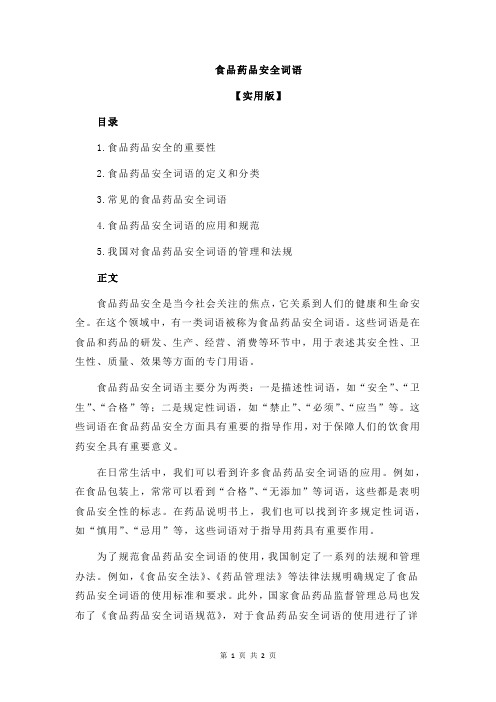 食品药品安全词语

【实用版】

目录

1.食品药品安全的重要性

2.食品药品安全词语的定义和分类

3.常见的食品药品安全词语

4.食品药品安全词语的应用和规范

5.我国对食品药品安全词语的管理和法规

正文

食品药品安全是当今社会关注的焦点，它关系到人们的健康和生命安全。在这个领域中，有一类词语被称为食品药品安全词语。这些词语是在食品和药品的研发、生产、经营、消费等环节中，用于表述其安全性、卫生性、质量、效果等方面的专门用语。

食品药品安全词语主要分为两类：一是描述性词语，如“安全”、“卫生”、“合格”等；二是规定性词语，如“禁止”、“必须”、“应当”等。这些词语在食品药品安全方面具有重要的指导作用，对于保障人们的饮食用药安全具有重要意义。

在日常生活中，我们可以看到许多食品药品安全词语的应用。例如，在食品包装上，常常可以看到“合格”、“无添加”等词语，这些都是表明食品安全性的标志。在药品说明书上，我们也可以找到许多规定性词语，如“慎用”、“忌用”等，这些词语对于指导用药具有重要作用。

为了规范食品药品安全词语的使用，我国制定了一系列的法规和管理办法。例如，《食品安全法》、《药品管理法》等法律法规明确规定了食品药品安全词语的使用标准和要求。此外，国家食品药品监督管理总局也发布了《食品药品安全词语规范》，对于食品药品安全词语的使用进行了详

第 1 页 共 2 页